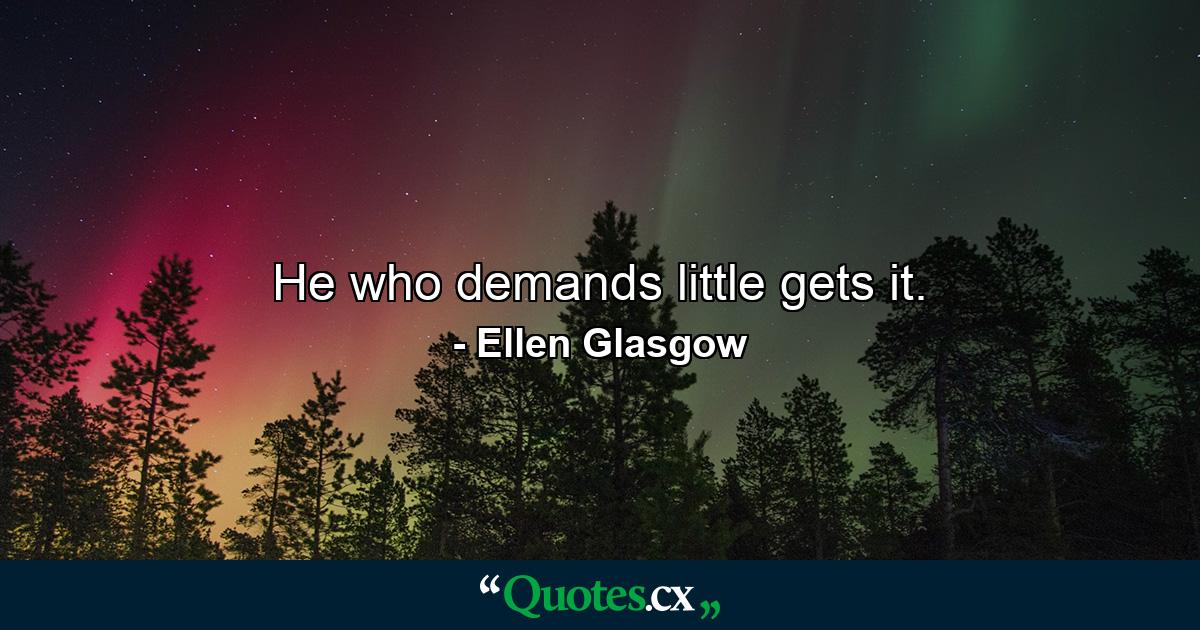 He who demands little gets it.
- Ellen Glasgow

“Quotes.cx„